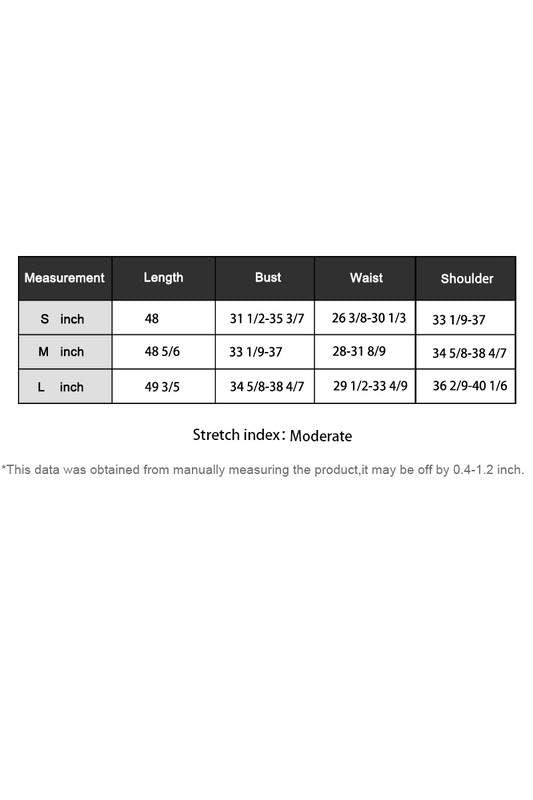 | Measurement | Length | Bust | Waist | Shoulder |
|---|---|---|---|---|
| S inch | 48 | 31 1/2-35 3/7 | 26 3/8-30 1/3 | 33 1/9-37 |
| M inch | 48 5/6 | 33 1/9-37 | 28-31 8/9 | 34 5/8-38 4/7 |
| L inch | 49 3/5 | 34 5/8-38 4/7 | 29 1/2-33 4/9 | 36 2/9-40 1/6 |

Stretch index: Moderate

*This data was obtained from manually measuring the product,it may be off by 0.4-1.2 inch.